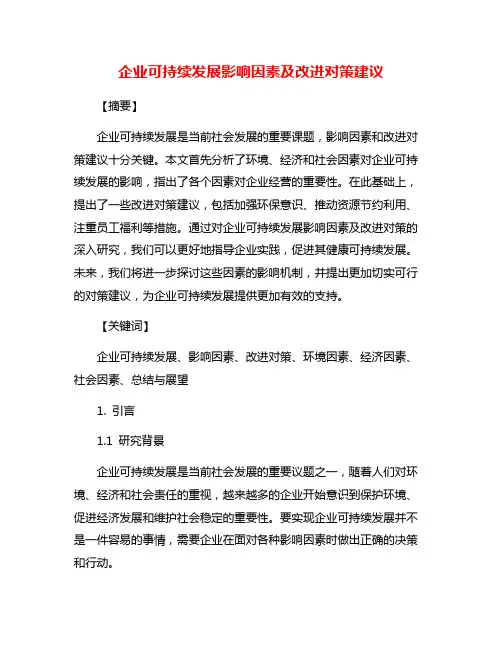 企业可持续发展影响因素及改进对策建议

【摘要】

企业可持续发展是当前社会发展的重要课题，影响因素和改进对策建议十分关键。本文首先分析了环境、经济和社会因素对企业可持续发展的影响，指出了各个因素对企业经营的重要性。在此基础上，提出了一些改进对策建议，包括加强环保意识、推动资源节约利用、注重员工福利等措施。通过对企业可持续发展影响因素及改进对策的深入研究，我们可以更好地指导企业实践，促进其健康可持续发展。未来，我们将进一步探讨这些因素的影响机制，并提出更加切实可行的对策建议，为企业可持续发展提供更加有效的支持。

【关键词】

企业可持续发展、影响因素、改进对策、环境因素、经济因素、社会因素、总结与展望

1. 引言

1.1 研究背景

企业可持续发展是当前社会发展的重要议题之一，随着人们对环境、经济和社会责任的重视，越来越多的企业开始意识到保护环境、促进经济发展和维护社会稳定的重要性。要实现企业可持续发展并不是一件容易的事情，需要企业在面对各种影响因素时做出正确的决策和行动。